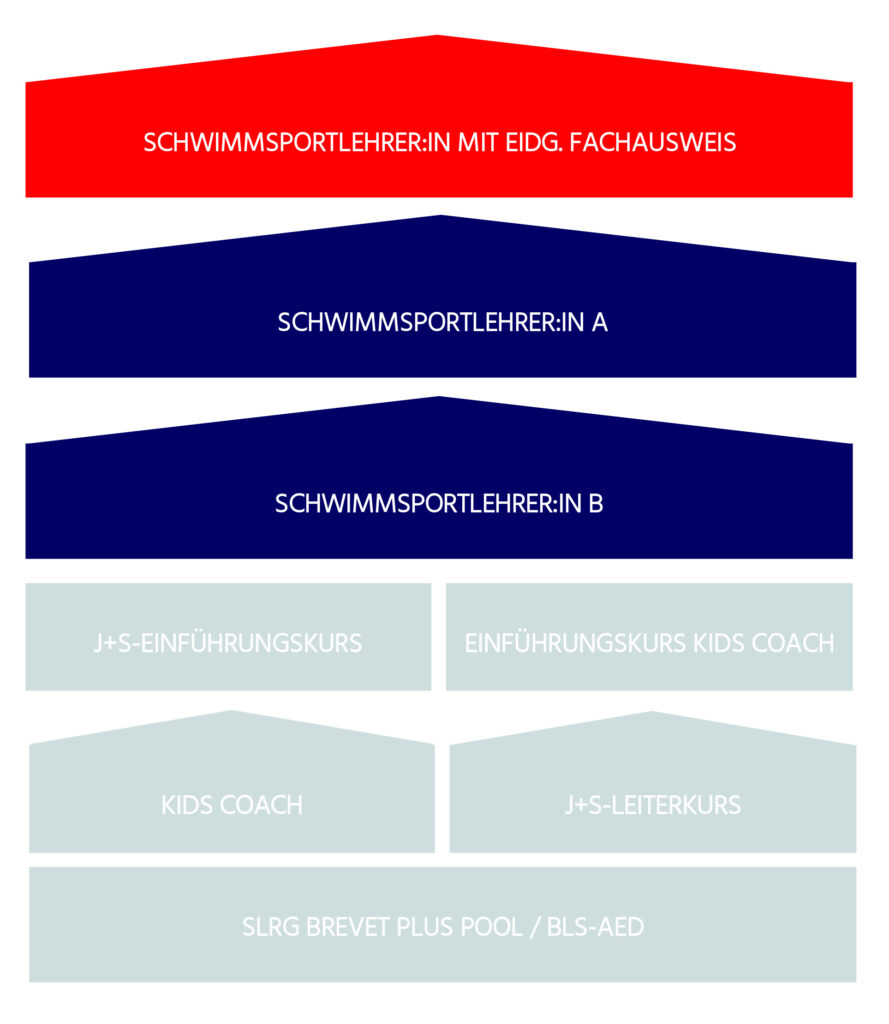 SCHWIMMSPORTLEHRER:IN MIT EIDG. FACHAUSWEIS

SCHWIMMSPORTLEHRER:IN A

SCHWIMMSPORTLEHRER:IN B

J+S-EINFÜHRUNGSKURS

EINFÜHRUNGSKURS KIDS COACH

KIDS COACH

J+S-LEITERKURS

SLRG BREVET PLUS POOL / BLS-AED